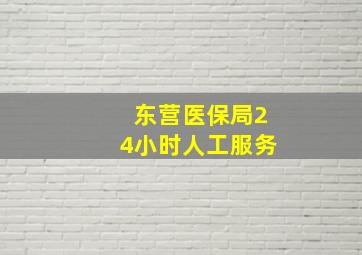 东营医保局24小时人工服务